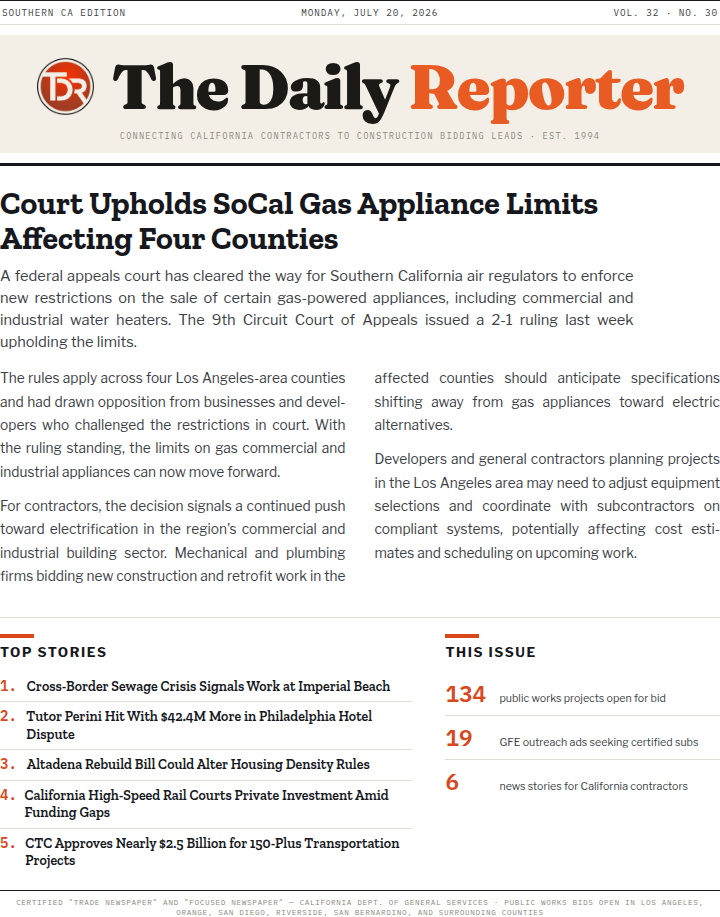 SOUTHERN CA EDITION MONDAY, JULY 20, 2026 VOL. 32 · NO. 30

TDR The Daily Reporter

CONNECTING CALIFORNIA CONTRACTORS TO CONSTRUCTION BIDDING LEADS · EST. 1994

Court Upholds SoCal Gas Appliance Limits Affecting Four Counties

A federal appeals court has cleared the way for Southern California air regulators to enforce new restrictions on the sale of certain gas-powered appliances, including commercial and industrial water heaters. The 9th Circuit Court of Appeals issued a 2-1 ruling last week upholding the limits.

The rules apply across four Los Angeles-area counties and had drawn opposition from businesses and developers who challenged the restrictions in court. With the ruling standing, the limits on gas commercial and industrial appliances can now move forward.

For contractors, the decision signals a continued push toward electrification in the region's commercial and industrial building sector. Mechanical and plumbing firms bidding new construction and retrofit work in the affected counties should anticipate specifications shifting away from gas appliances toward electric alternatives.

Developers and general contractors planning projects in the Los Angeles area may need to adjust equipment selections and coordinate with subcontractors on compliant systems, potentially affecting cost estimates and scheduling on upcoming work.

TOP STORIES

1. Cross-Border Sewage Crisis Signals Work at Imperial Beach

2. Tutor Perini Hit With $42.4M More in Philadelphia Hotel Dispute

3. Altadena Rebuild Bill Could Alter Housing Density Rules

4. California High-Speed Rail Courts Private Investment Amid Funding Gaps

5. CTC Approves Nearly $2.5 Billion for 150-Plus Transportation Projects

THIS ISSUE

134 public works projects open for bid

19 GFE outreach ads seeking certified subs

6 news stories for California contractors

CERTIFIED "TRADE NEWSPAPER" AND "FOCUSED NEWSPAPER" — CALIFORNIA DEPT. OF GENERAL SERVICES · PUBLIC WORKS BIDS OPEN IN LOS ANGELES, ORANGE, SAN DIEGO, RIVERSIDE, SAN BERNARDINO, AND SURROUNDING COUNTIES